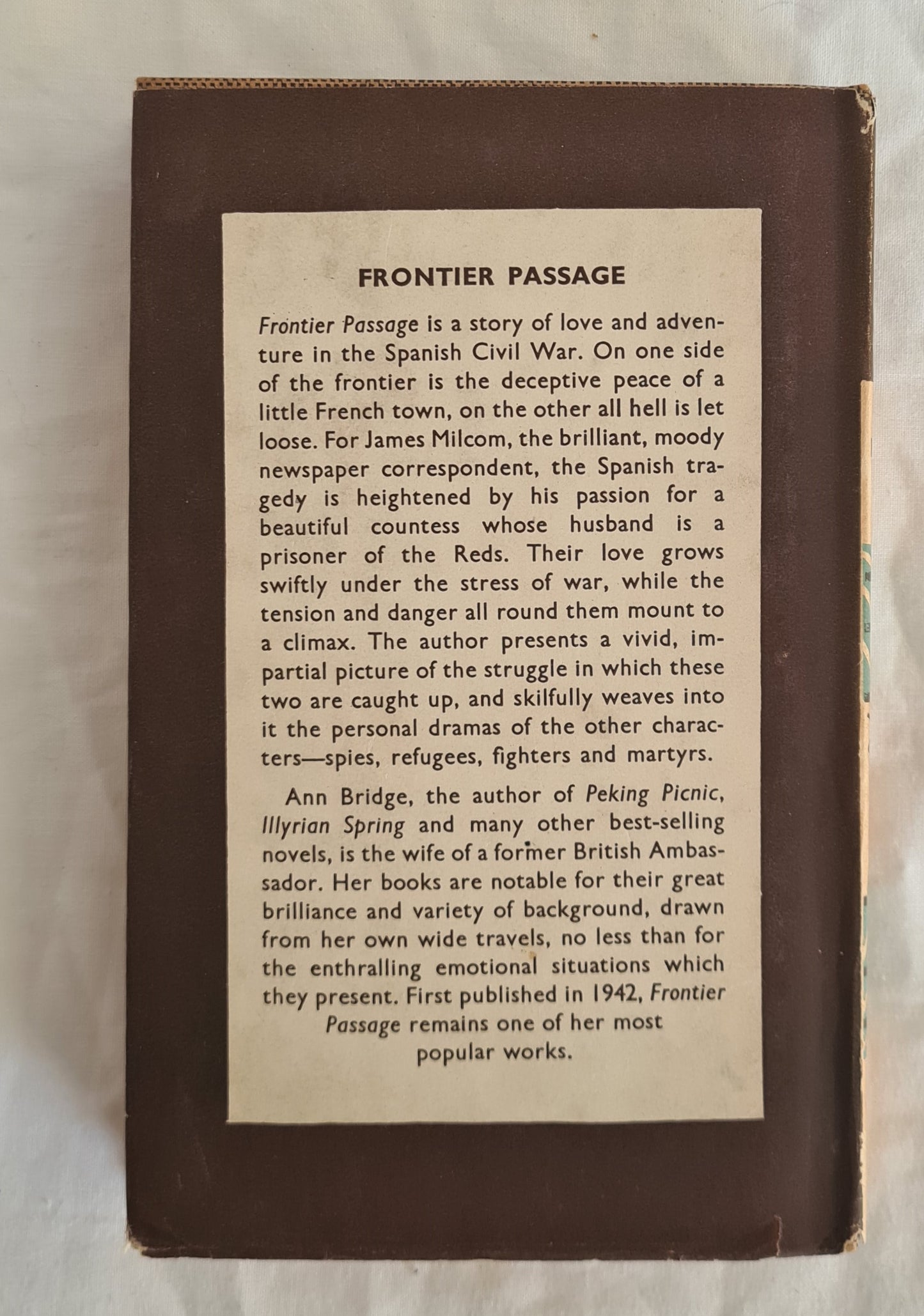 FRONTIER PASSAGE

Frontier Passage is a story of love and adventure in the Spanish Civil War. On one side of the frontier is the deceptive peace of a little French town, on the other all hell is let loose. For James Milcom, the brilliant, moody newspaper correspondent, the Spanish tragedy is heightened by his passion for a beautiful countess whose husband is a prisoner of the Reds. Their love grows swiftly under the stress of war, while the tension and danger all round them mount to a climax. The author presents a vivid, impartial picture of the struggle in which these two are caught up, and skilfully weaves into it the personal dramas of the other characters—spies, refugees, fighters and martyrs.

Ann Bridge, the author of Peking Picnic, Illyrian Spring and many other best-selling novels, is the wife of a former British Ambassador. Her books are notable for their great brilliance and variety of background, drawn from her own wide travels, no less than for the enthralling emotional situations which they present. First published in 1942, Frontier Passage remains one of her most popular works.